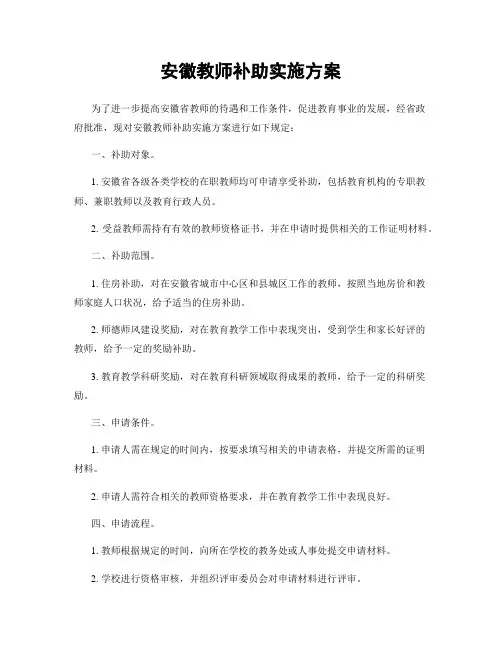 安徽教师补助实施方案

为了进一步提高安徽省教师的待遇和工作条件，促进教育事业的发展，经省政府批准，现对安徽教师补助实施方案进行如下规定：

一、补助对象。

1. 安徽省各级各类学校的在职教师均可申请享受补助，包括教育机构的专职教师、兼职教师以及教育行政人员。

2. 受益教师需持有有效的教师资格证书，并在申请时提供相关的工作证明材料。

二、补助范围。

1. 住房补助，对在安徽省城市中心区和县城区工作的教师，按照当地房价和教师家庭人口状况，给予适当的住房补助。

2. 师德师风建设奖励，对在教育教学工作中表现突出，受到学生和家长好评的教师，给予一定的奖励补助。

3. 教育教学科研奖励，对在教育科研领域取得成果的教师，给予一定的科研奖励。

三、申请条件。

1. 申请人需在规定的时间内，按要求填写相关的申请表格，并提交所需的证明材料。

2. 申请人需符合相关的教师资格要求，并在教育教学工作中表现良好。

四、申请流程。

1. 教师根据规定的时间，向所在学校的教务处或人事处提交申请材料。

2. 学校进行资格审核，并组织评审委员会对申请材料进行评审。